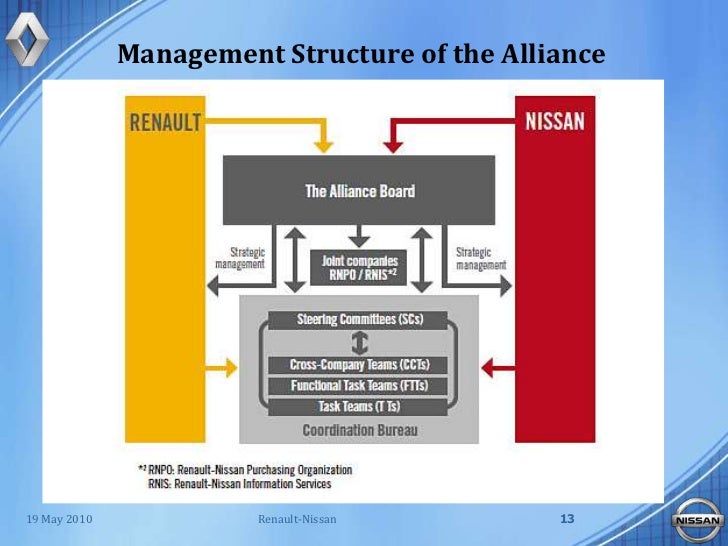 Management Structure of the Alliance

RENAULT

NISSAN

The Alliance Board

Strategic management

Joint companies RNPO / RNIS*2

Strategic management

Steering Committees (SCs)

Cross-Company Teams (CCTs)

Functional Task Teams (FTTs)

Task Teams (T Ts)

Coordination Bureau

*2 RNPO: Renault-Nissan Purchasing Organization
RNIS: Renault-Nissan Information Services

19 May 2010

Renault-Nissan

13

NISSAN